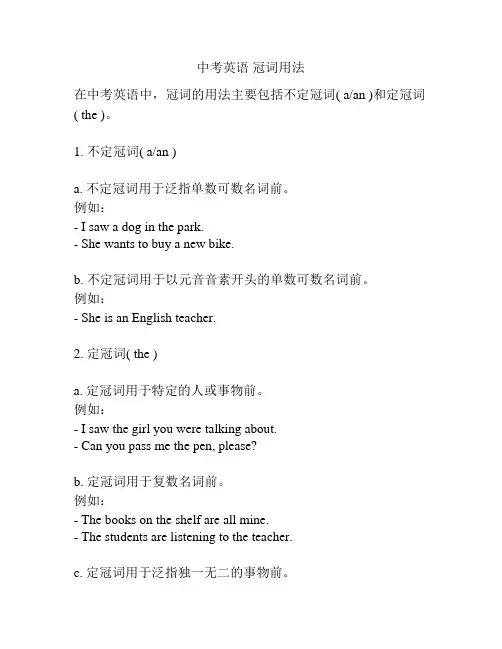 中考英语 冠词用法

在中考英语中，冠词的用法主要包括不定冠词( a/an )和定冠词( the )。

1. 不定冠词( a/an )

a. 不定冠词用于泛指单数可数名词前。
例如：
- I saw a dog in the park.
- She wants to buy a new bike.

b. 不定冠词用于以元音音素开头的单数可数名词前。
例如：
- She is an English teacher.

2. 定冠词( the )

a. 定冠词用于特定的人或事物前。
例如：
- I saw the girl you were talking about.
- Can you pass me the pen, please?

b. 定冠词用于复数名词前。
例如：
- The books on the shelf are all mine.
- The students are listening to the teacher.

c. 定冠词用于泛指独一无二的事物前。